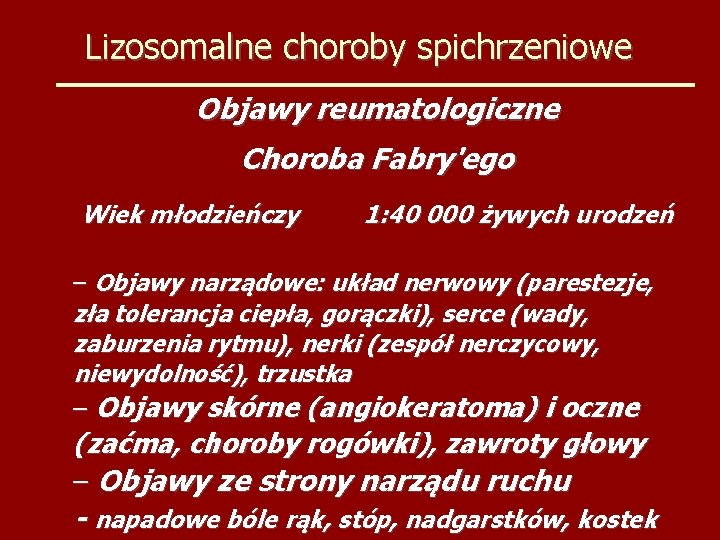 Lizosomalne choroby spichrzeniowe

Objawy reumatologiczne

Choroba Fabry'ego

Wiek młodzieńczy 1:40 000 żywych urodzeń

– Objawy narządowe: układ nerwowy (parestezje, zła tolerancja ciepła, gorączki), serce (wady, zaburzenia rytmu), nerki (zespół nerczycowy, niewydolność), trzustka

– Objawy skórne (angiokeratoma) i oczne (zaćma, choroby rogówki), zawroty głowy

– Objawy ze strony narządu ruchu

- napadowe bóle rąk, stóp, nadgarstków, kostek